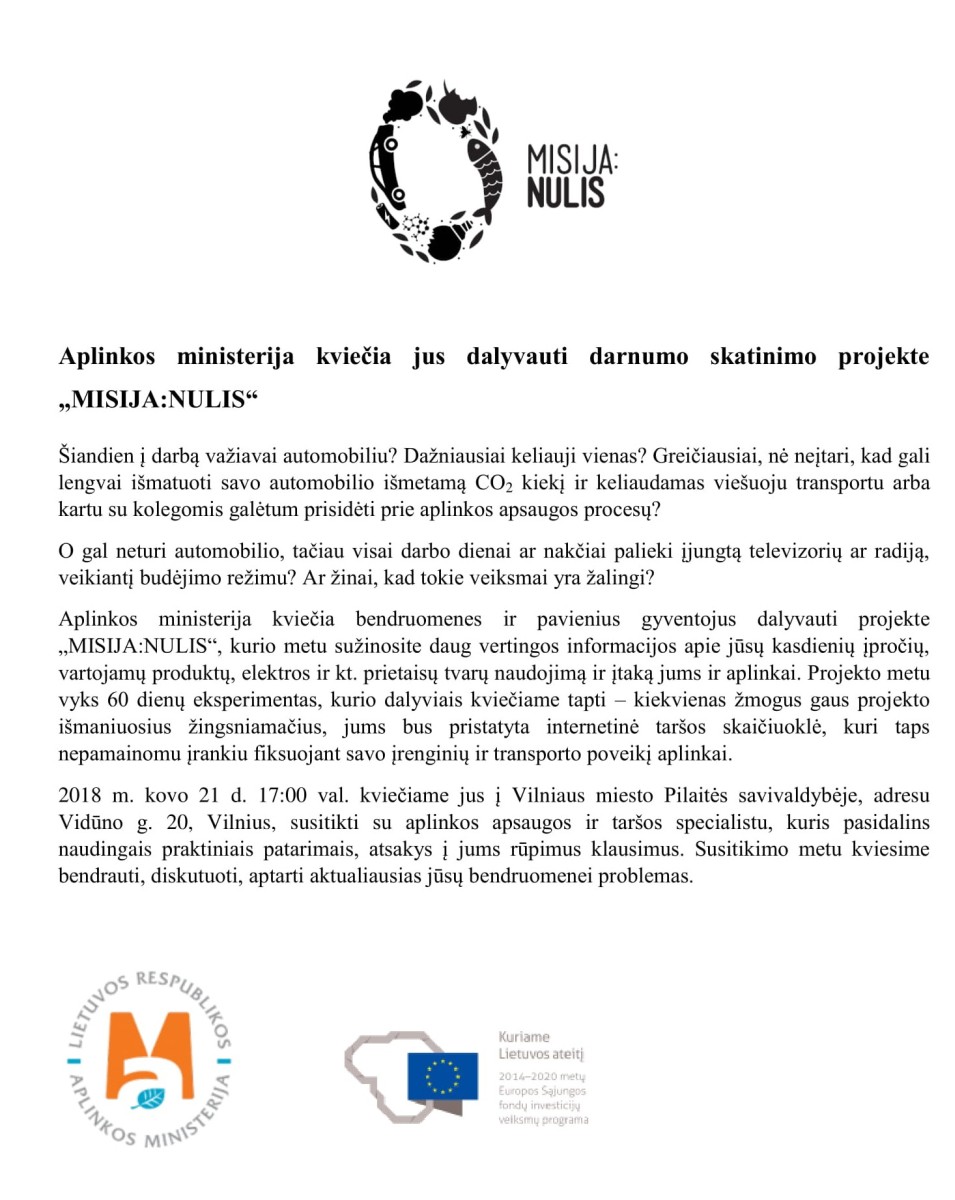 MISIJA:
NULIS

Aplinkos ministerija kviečia jus dalyvauti darnumo skatinimo projekte „MISIJA:NULIS“

Šiandien į darbą važiavai automobiliu? Dažniausiai keliauji vienas? Greičiausiai, nė neįtari, kad gali lengvai išmatuoti savo automobilio išmetamą $CO_2$ kiekį ir keliaudamas viešuoju transportu arba kartu su kolegomis galėtum prisidėti prie aplinkos apsaugos procesų?

O gal neturi automobilio, tačiau visai darbo dienai ar nakčiai palieki įjungtą televizorių ar radiją, veikiantį budėjimo režimu? Ar žinai, kad tokie veiksmai yra žalingi?

Aplinkos ministerija kviečia bendruomenes ir pavienius gyventojus dalyvauti projekte „MISIJA:NULIS“, kurio metu sužinosite daug vertingos informacijos apie jūsų kasdienių įpročių, vartojamų produktų, elektros ir kt. prietaisų tvarų naudojimą ir įtaką jums ir aplinkai. Projekto metu vyks 60 dienų eksperimentas, kurio dalyviais kviečiame tapti – kiekvienas žmogus gaus projekto išmaniuosius žingsniamačius, jums bus pristatyta internetinė taršos skaičiuoklė, kuri taps nepamainomu įrankiu fiksuojant savo įrenginių ir transporto poveikį aplinkai.

2018 m. kovo 21 d. 17:00 val. kviečiame jus į Vilniaus miesto Pilaitės savivaldybėje, adresu Vidūno g. 20, Vilnius, susitikti su aplinkos apsaugos ir taršos specialistu, kuris pasidalins naudingais praktiniais patarimais, atsakys į jums rūpimus klausimus. Susitikimo metu kviesime bendrauti, diskutuoti, aptarti aktualiausias jūsų bendruomenei problemas.

LIETUVOS RESPUBLIKOS APLINKOS MINISTERIJA

Kuriame Lietuvos ateitį
2014–2020 metų Europos Sąjungos fondų investicijų veiksmų programa